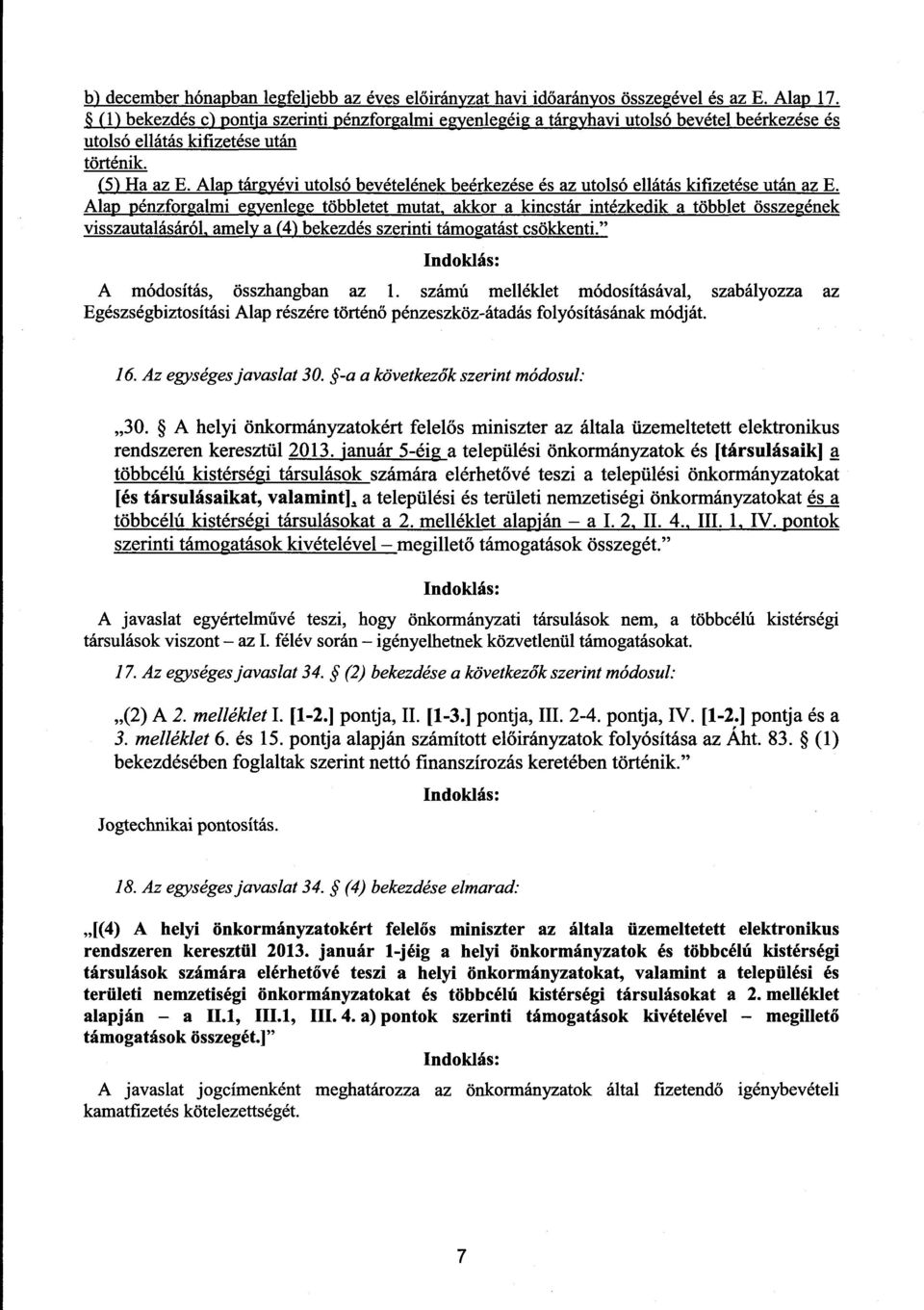 b) december hónapban legfeljebb az éves előirányzat havi időarányos összegével és az E. Alap 17. § (1) bekezdés c) pontja szerinti pénzforgalmi egyenlegéig a tárgyhavi utolsó bevétel beérkezése és utolsó ellátás kifizetése után történik.

(5) Ha az E. Alap tárgyévi utolsó bevételének beérkezése és az utolsó ellátás kifizetése után az E. Alap pénzforgalmi egyenlege többletet mutat, akkor a kincstár intézkedik a többlet összegének visszautalásáról, amely a (4) bekezdés szerinti támogatást csökkenti."

Indoklás:

A módosítás, összhangban az 1. számú melléklet módosításával, szabályozza az Egészségbiztosítási Alap részére történő pénzeszköz-átadás folyósításának módját.

16. Az egységes javaslat 30. §-a a következők szerint módosul:

„30. § A helyi önkormányzatokért felelős miniszter az általa üzemeltetett elektronikus rendszeren keresztül 2013. január 5-éig a települési önkormányzatok és [társulásaik] a többcélú kistérségi társulások számára elérhetővé teszi a települési önkormányzatokat [és társulásaikat, valamint], a települési és területi nemzetiségi önkormányzatokat és a többcélú kistérségi társulásokat a 2. melléklet alapján – a I. 2, II. 4., III. 1, IV. pontok szerinti támogatások kivételével – megillető támogatások összegét."

Indoklás:

A javaslat egyértelművé teszi, hogy önkormányzati társulások nem, a többcélú kistérségi társulások viszont – az I. félév során – igényelhetnek közvetlenül támogatásokat.

17. Az egységes javaslat 34. § (2) bekezdése a következők szerint módosul:

„(2) A 2. melléklet I. [1-2.] pontja, II. [1-3.] pontja, III. 2-4. pontja, IV. [1-2.] pontja és a 3. melléklet 6. és 15. pontja alapján számított előirányzatok folyósítása az Áht. 83. § (1) bekezdésében foglaltak szerint nettó finanszírozás keretében történik."

Indoklás:

Jogtechnikai pontosítás.

18. Az egységes javaslat 34. § (4) bekezdése elmarad:

„[(4) A helyi önkormányzatokért felelős miniszter az általa üzemeltetett elektronikus rendszeren keresztül 2013. január 1-jéig a helyi önkormányzatok és többcélú kistérségi társulások számára elérhetővé teszi a helyi önkormányzatokat, valamint a települési és területi nemzetiségi önkormányzatokat és többcélú kistérségi társulásokat a 2. melléklet alapján – a II.1, III.1, III. 4. a) pontok szerinti támogatások kivételével – megillető támogatások összegét.]"

Indoklás:

A javaslat jogcímenként meghatározza az önkormányzatok által fizetendő igénybevételi kamatfizetés kötelezettségét.

7